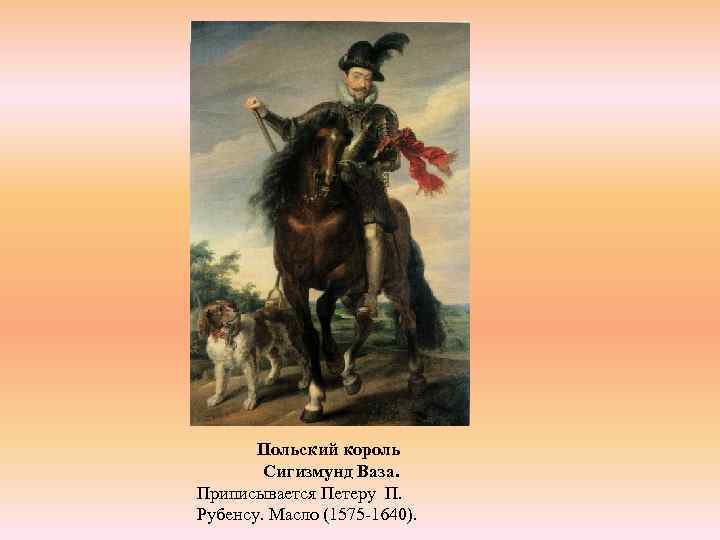 Польский король
Сигизмунд Ваза.

Приписывается Петеру П. Рубенсу. Масло (1575-1640).